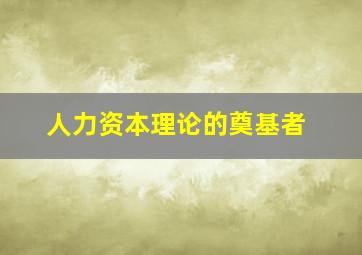 人力资本理论的奠基者